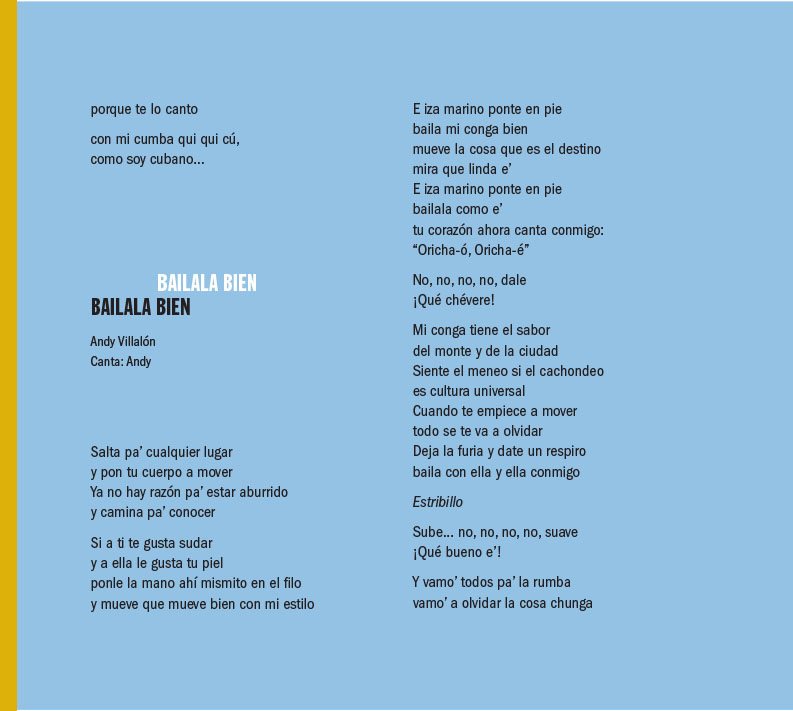 porque te lo canto

con mi cumba qui qui cú,
como soy cubano...

BAILALA BIEN
BAILALA BIEN

Andy Villalón
Canta: Andy

Salta pa' cualquier lugar
y pon tu cuerpo a mover
Ya no hay razón pa' estar aburrido
y camina pa' conocer

Si a ti te gusta sudar
y a ella le gusta tu piel
ponle la mano ahí mismito en el filo
y mueve que mueve bien con mi estilo

E iza marino ponte en pie
baila mi conga bien
mueve la cosa que es el destino
mira que linda e'
E iza marino ponte en pie
bailala como e'
tu corazón ahora canta conmigo:
"Oricha-ó, Oricha-é"

No, no, no, no, dale
¡Qué chévere!

Mi conga tiene el sabor
del monte y de la ciudad
Siente el meneo si el cachondeo
es cultura universal
Cuando te empiece a mover
todo se te va a olvidar
Deja la furia y date un respiro
baila con ella y ella conmigo

Estribillo

Sube... no, no, no, no, suave
¡Qué bueno e'!

Y vamo' todos pa' la rumba
vamo' a olvidar la cosa chunga